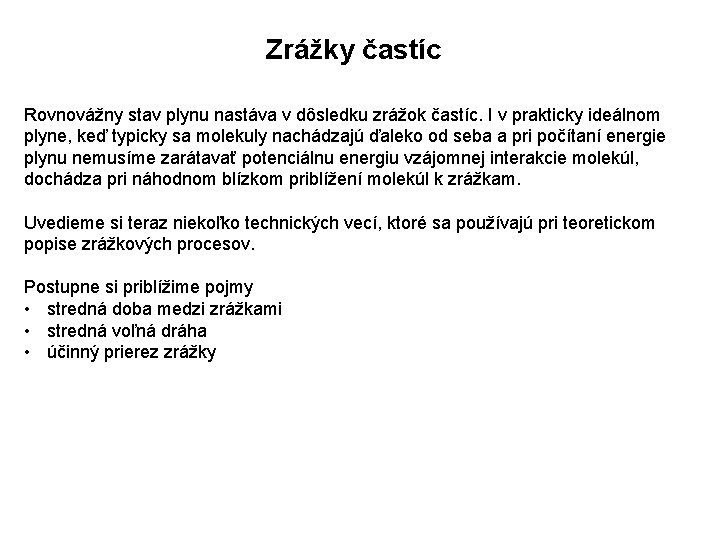 Zrážky častíc

Rovnovážny stav plynu nastáva v dôsledku zrážok častíc. I v prakticky ideálnom plyne, keď typicky sa molekuly nachádzajú ďaleko od seba a pri počítaní energie plynu nemusíme zarátavať potenciálnu energiu vzájomnej interakcie molekúl, dochádza pri náhodnom blízkom priblížení molekúl k zrážkam.

Uvedieme si teraz niekoľko technických vecí, ktoré sa používajú pri teoretickom popise zrážkových procesov.

Postupne si priblížime pojmy
• stredná doba medzi zrážkami
• stredná voľná dráha
• účinný prierez zrážky